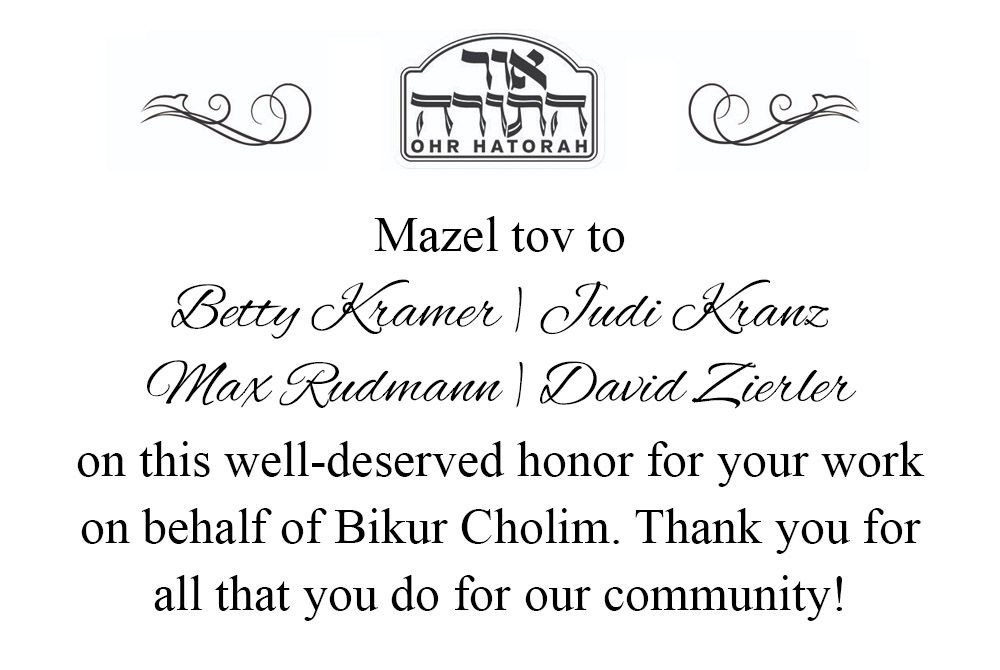 אור התורה
OHR HATORAH

Mazel tov to

Betty Kramer | Judi Kranz

Max Rudmann | David Zierler

on this well-deserved honor for your work on behalf of Bikur Cholim. Thank you for all that you do for our community!